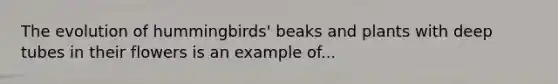 The evolution of hummingbirds' beaks and plants with deep tubes in their flowers is an example of...